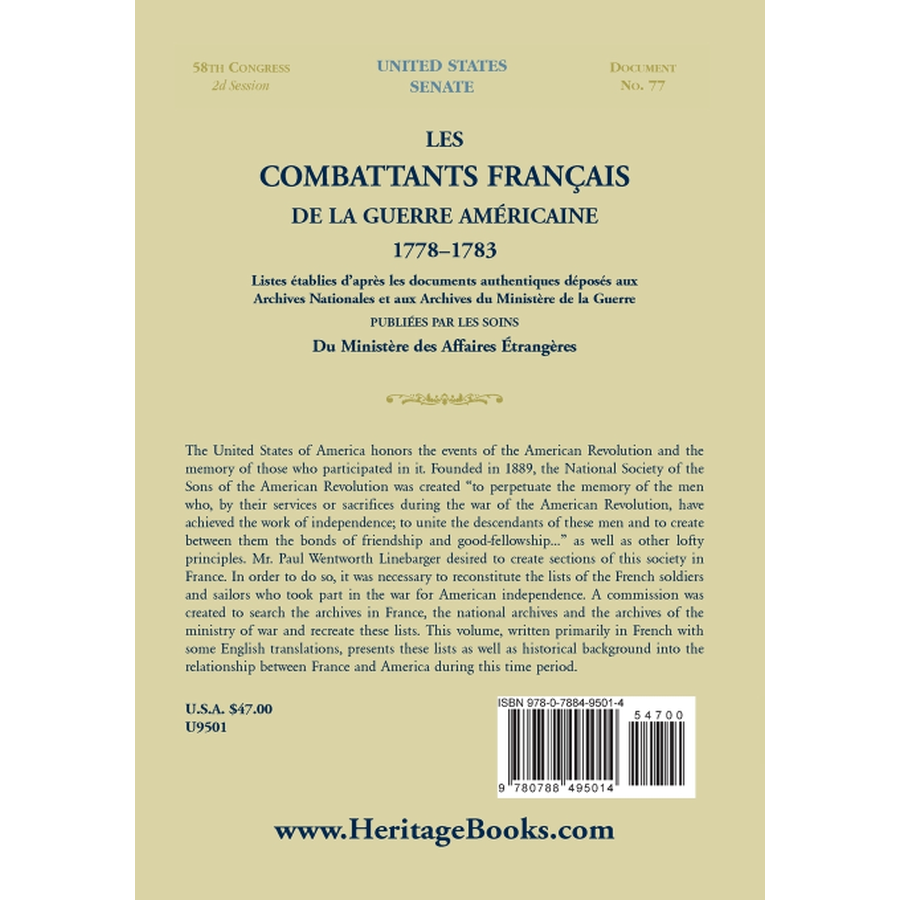 58TH CONGRESS
2d Session

UNITED STATES
SENATE

DOCUMENT
No. 77

LES
COMBATTANTS FRANÇAIS
DE LA GUERRE AMÉRICAINE
1778–1783

Listes établies d'après les documents authentiques déposés aux Archives Nationales et aux Archives du Ministère de la Guerre

PUBLIÉES PAR LES SOINS

Du Ministère des Affaires Étrangères

The United States of America honors the events of the American Revolution and the memory of those who participated in it. Founded in 1889, the National Society of the Sons of the American Revolution was created "to perpetuate the memory of the men who, by their services or sacrifices during the war of the American Revolution, have achieved the work of independence; to unite the descendants of these men and to create between them the bonds of friendship and good-fellowship..." as well as other lofty principles. Mr. Paul Wentworth Linebarger desired to create sections of this society in France. In order to do so, it was necessary to reconstitute the lists of the French soldiers and sailors who took part in the war for American independence. A commission was created to search the archives in France, the national archives and the archives of the ministry of war and recreate these lists. This volume, written primarily in French with some English translations, presents these lists as well as historical background into the relationship between France and America during this time period.

U.S.A. $47.00
U9501

ISBN 978-0-7884-9501-4

54700

9 780788 495014

www.HeritageBooks.com